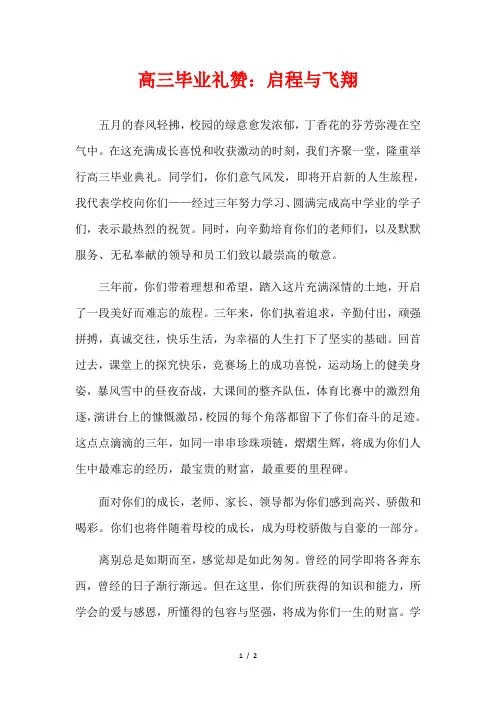 高三毕业礼赞：启程与飞翔

五月的春风轻拂，校园的绿意愈发浓郁，丁香花的芬芳弥漫在空气中。在这充满成长喜悦和收获激动的时刻，我们齐聚一堂，隆重举行高三毕业典礼。同学们，你们意气风发，即将开启新的人生旅程，我代表学校向你们——经过三年努力学习、圆满完成高中学业的学子们，表示最热烈的祝贺。同时，向辛勤培育你们的老师们，以及默默服务、无私奉献的领导和员工们致以最崇高的敬意。

三年前，你们带着理想和希望，踏入这片充满深情的土地，开启了一段美好而难忘的旅程。三年来，你们执着追求，辛勤付出，顽强拼搏，真诚交往，快乐生活，为幸福的人生打下了坚实的基础。回首过去，课堂上的探究快乐，竞赛场上的成功喜悦，运动场上的健美身姿，暴风雪中的昼夜奋战，大课间的整齐队伍，体育比赛中的激烈角逐，演讲台上的慷慨激昂，校园的每个角落都留下了你们奋斗的足迹。这点点滴滴的三年，如同一串串珍珠项链，熠熠生辉，将成为你们人生中最难忘的经历，最宝贵的财富，最重要的里程碑。

面对你们的成长，老师、家长、领导都为你们感到高兴、骄傲和喝彩。你们也将伴随着母校的成长，成为母校骄傲与自豪的一部分。

离别总是如期而至，感觉却是如此匆匆。曾经的同学即将各奔东西，曾经的日子渐行渐远。但在这里，你们所获得的知识和能力，所学会的爱与感恩，所懂得的包容与坚强，将成为你们一生的财富。学

1 / 2